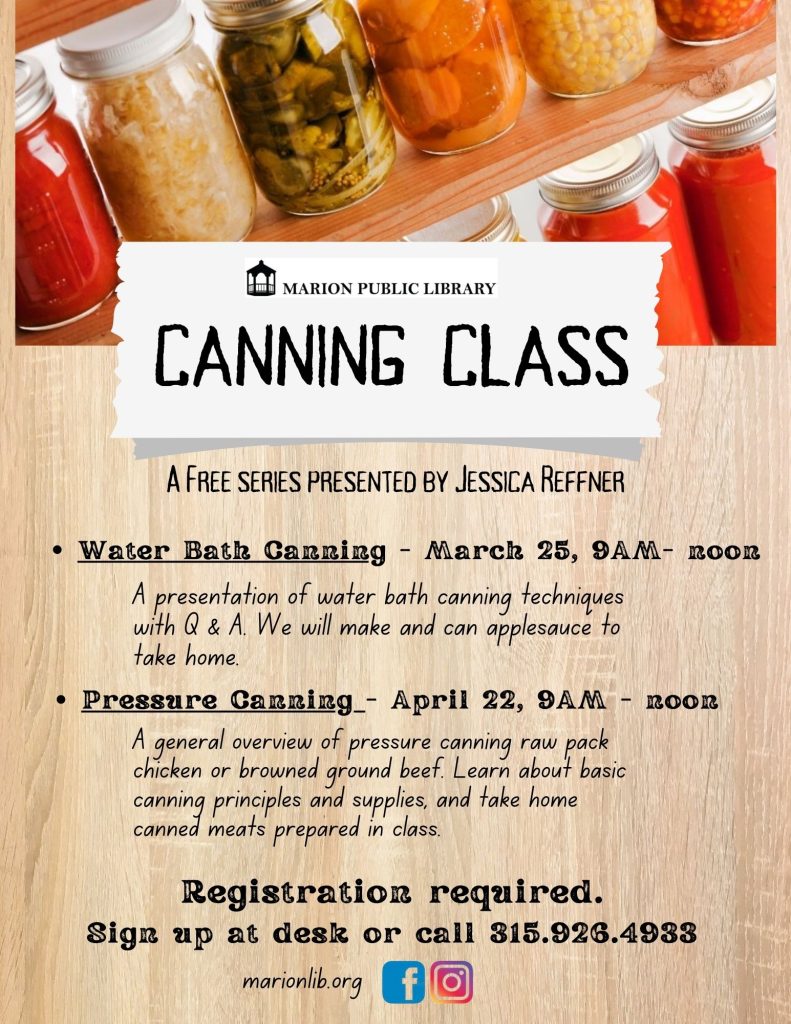 MARION PUBLIC LIBRARY

CANNING CLASS

A FREE SERIES PRESENTED BY JESSICA REFFNER

• Water Bath Canning - March 25, 9AM- noon

A presentation of water bath canning techniques with Q & A. We will make and can applesauce to take home.

• Pressure Canning - April 22, 9AM - noon

A general overview of pressure canning raw pack chicken or browned ground beef. Learn about basic canning principles and supplies, and take home canned meats prepared in class.

Registration required.
Sign up at desk or call 315.926.4933

marionlib.org